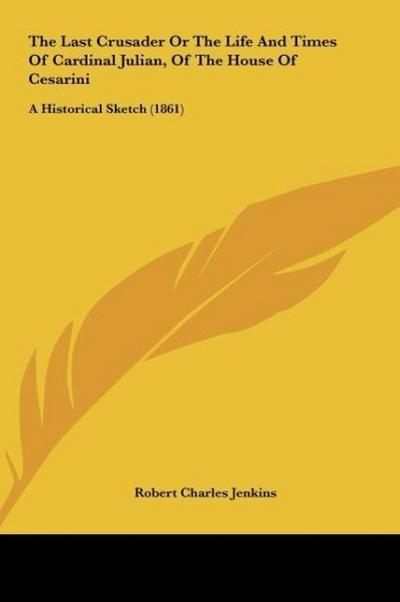 The Last Crusader Or The Life And Times Of Cardinal Julian, Of The House Of Cesarini

A Historical Sketch (1861)

Robert Charles Jenkins